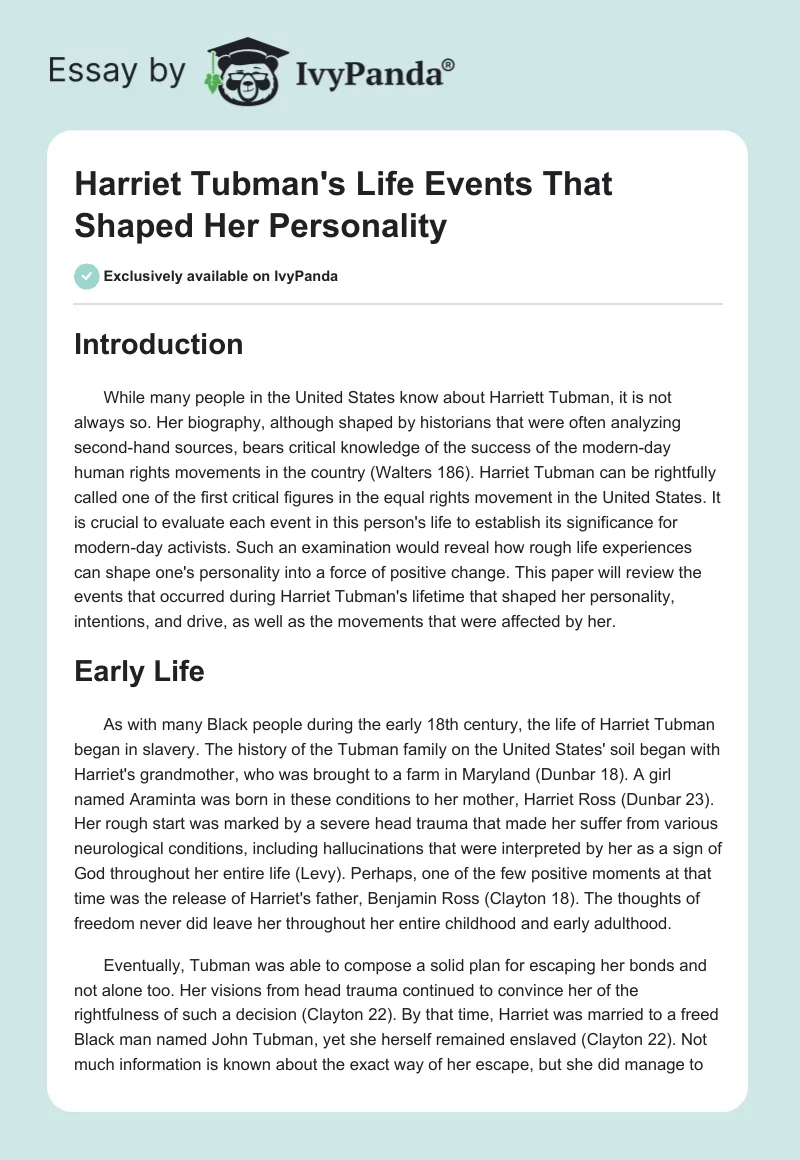 Essay by IvyPanda®

Harriet Tubman's Life Events That Shaped Her Personality

Exclusively available on IvyPanda

Introduction

While many people in the United States know about Harriett Tubman, it is not always so. Her biography, although shaped by historians that were often analyzing second-hand sources, bears critical knowledge of the success of the modern-day human rights movements in the country (Walters 186). Harriet Tubman can be rightfully called one of the first critical figures in the equal rights movement in the United States. It is crucial to evaluate each event in this person's life to establish its significance for modern-day activists. Such an examination would reveal how rough life experiences can shape one's personality into a force of positive change. This paper will review the events that occurred during Harriet Tubman's lifetime that shaped her personality, intentions, and drive, as well as the movements that were affected by her.

Early Life

As with many Black people during the early 18th century, the life of Harriet Tubman began in slavery. The history of the Tubman family on the United States' soil began with Harriet's grandmother, who was brought to a farm in Maryland (Dunbar 18). A girl named Araminta was born in these conditions to her mother, Harriet Ross (Dunbar 23). Her rough start was marked by a severe head trauma that made her suffer from various neurological conditions, including hallucinations that were interpreted by her as a sign of God throughout her entire life (Levy). Perhaps, one of the few positive moments at that time was the release of Harriet's father, Benjamin Ross (Clayton 18). The thoughts of freedom never did leave her throughout her entire childhood and early adulthood.

Eventually, Tubman was able to compose a solid plan for escaping her bonds and not alone too. Her visions from head trauma continued to convince her of the rightfulness of such a decision (Clayton 22). By that time, Harriet was married to a freed Black man named John Tubman, yet she herself remained enslaved (Clayton 22). Not much information is known about the exact way of her escape, but she did manage to